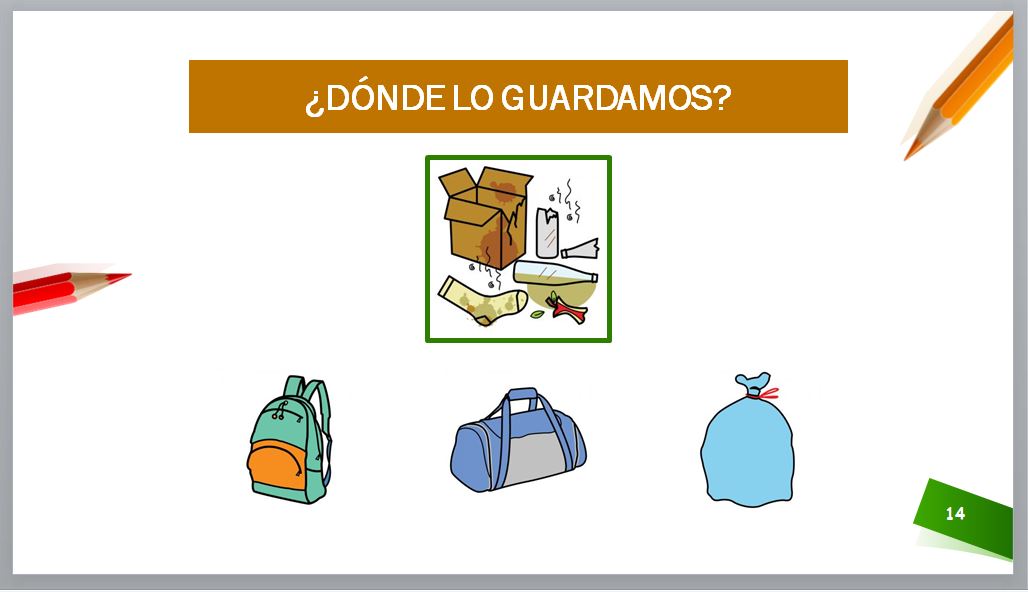 ¿DÓNDE LO GUARDAMOS?

14